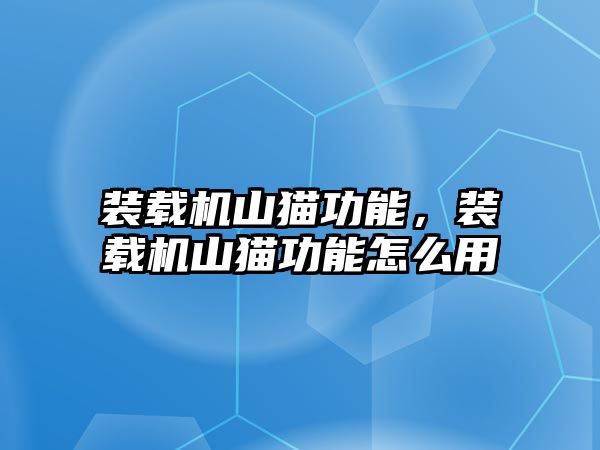 装载机山猫功能，装载机山猫功能怎么用